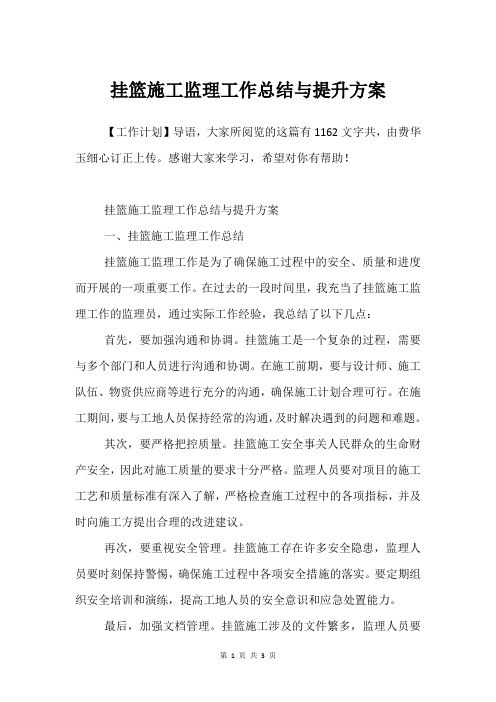 挂篮施工监理工作总结与提升方案

【工作计划】导语，大家所阅览的这篇有 1162 文字共，由费华玉细心订正上传。感谢大家来学习，希望对你有帮助！

挂篮施工监理工作总结与提升方案

一、挂篮施工监理工作总结

挂篮施工监理工作是为了确保施工过程中的安全、质量和进度而开展的一项重要工作。在过去的一段时间里，我充当了挂篮施工监理工作的监理员，通过实际工作经验，我总结了以下几点：

首先，要加强沟通和协调。挂篮施工是一个复杂的过程，需要与多个部门和人员进行沟通和协调。在施工前期，要与设计师、施工队伍、物资供应商等进行充分的沟通，确保施工计划合理可行。在施工期间，要与工地人员保持经常的沟通，及时解决遇到的问题和难题。

其次，要严格把控质量。挂篮施工安全事关人民群众的生命财产安全，因此对施工质量的要求十分严格。监理人员要对项目的施工工艺和质量标准有深入了解，严格检查施工过程中的各项指标，并及时向施工方提出合理的改进建议。

再次，要重视安全管理。挂篮施工存在许多安全隐患，监理人员要时刻保持警惕，确保施工过程中各项安全措施的落实。要定期组织安全培训和演练，提高工地人员的安全意识和应急处置能力。

最后，加强文档管理。挂篮施工涉及的文件繁多，监理人员要

第 1 页 共 3 页